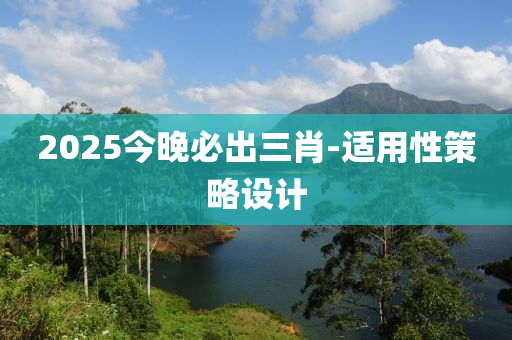 2025今晚必出三肖-适用性策略设计